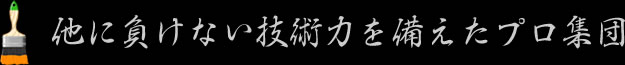 他に負けない技術力を備えたプロ集団